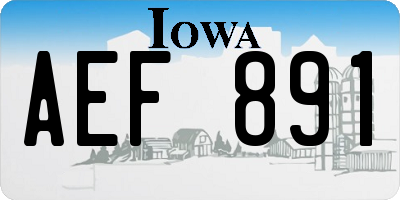 IOWA

AEF 891